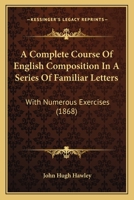 KESSINGER'S LEGACY REPRINTS

A Complete Course Of English Composition In A Series Of Familiar Letters

With Numerous Exercises (1868)

John Hugh Hawley